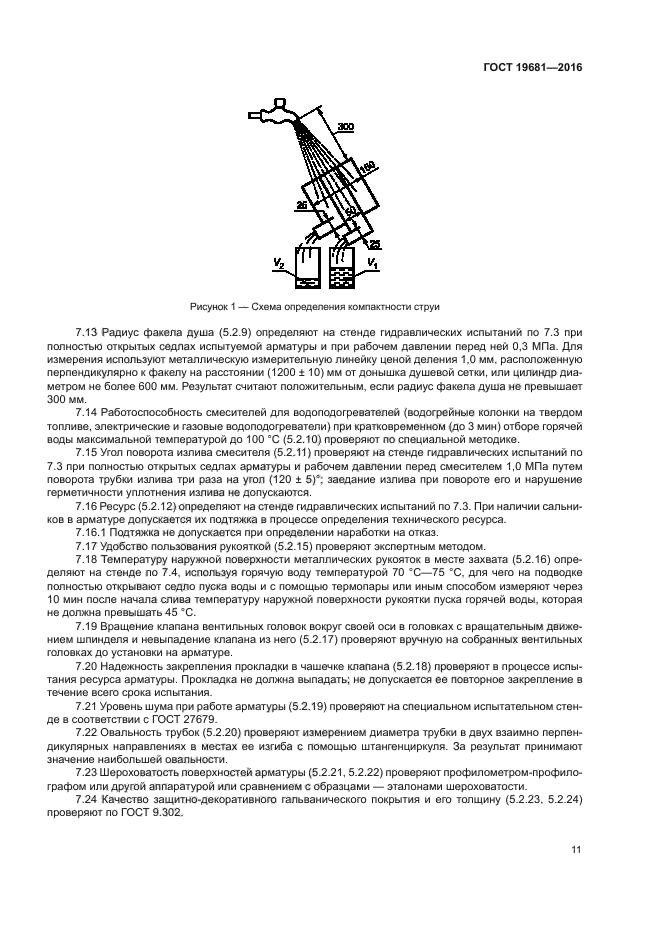 ГОСТ 19681—2016

300

150

25

50

25

$V_2$

$V_1$

Рисунок 1 — Схема определения компактности струи

7.13 Радиус факела душа (5.2.9) определяют на стенде гидравлических испытаний по 7.3 при полностью открытых седлах испытуемой арматуры и при рабочем давлении перед ней 0,3 МПа. Для измерения используют металлическую измерительную линейку ценой деления 1,0 мм, расположенную перпендикулярно к факелу на расстоянии (1200 ± 10) мм от донышка душевой сетки, или цилиндр диаметром не более 600 мм. Результат считают положительным, если радиус факела душа не превышает 300 мм.

7.14 Работоспособность смесителей для водоподогревателей (водогрейные колонки на твердом топливе, электрические и газовые водоподогреватели) при кратковременном (до 3 мин) отборе горячей воды максимальной температурой до 100 °С (5.2.10) проверяют по специальной методике.

7.15 Угол поворота излива смесителя (5.2.11) проверяют на стенде гидравлических испытаний по 7.3 при полностью открытых седлах арматуры и рабочем давлении перед смесителем 1,0 МПа путем поворота трубки излива три раза на угол (120 ± 5)°; заедание излива при повороте его и нарушение герметичности уплотнения излива не допускаются.

7.16 Ресурс (5.2.12) определяют на стенде гидравлических испытаний по 7.3. При наличии сальников в арматуре допускается их подтяжка в процессе определения технического ресурса.

7.16.1 Подтяжка не допускается при определении наработки на отказ.

7.17 Удобство пользования рукояткой (5.2.15) проверяют экспертным методом.

7.18 Температуру наружной поверхности металлических рукояток в месте захвата (5.2.16) определяют на стенде по 7.4, используя горячую воду температурой 70 °С—75 °С, для чего на подводке полностью открывают седло пуска воды и с помощью термопары или иным способом измеряют через 10 мин после начала слива температуру наружной поверхности рукоятки пуска горячей воды, которая не должна превышать 45 °С.

7.19 Вращение клапана вентильных головок вокруг своей оси в головках с вращательным движением шпинделя и невыпадение клапана из него (5.2.17) проверяют вручную на собранных вентильных головках до установки на арматуре.

7.20 Надежность закрепления прокладки в чашечке клапана (5.2.18) проверяют в процессе испытания ресурса арматуры. Прокладка не должна выпадать; не допускается ее повторное закрепление в течение всего срока испытания.

7.21 Уровень шума при работе арматуры (5.2.19) проверяют на специальном испытательном стенде в соответствии с ГОСТ 27679.

7.22 Овальность трубок (5.2.20) проверяют измерением диаметра трубки в двух взаимно перпендикулярных направлениях в местах ее изгиба с помощью штангенциркуля. За результат принимают значение наибольшей овальности.

7.23 Шероховатость поверхностей арматуры (5.2.21, 5.2.22) проверяют профилометром-профилографом или другой аппаратурой или сравнением с образцами — эталонами шероховатости.

7.24 Качество защитно-декоративного гальванического покрытия и его толщину (5.2.23, 5.2.24) проверяют по ГОСТ 9.302.

11